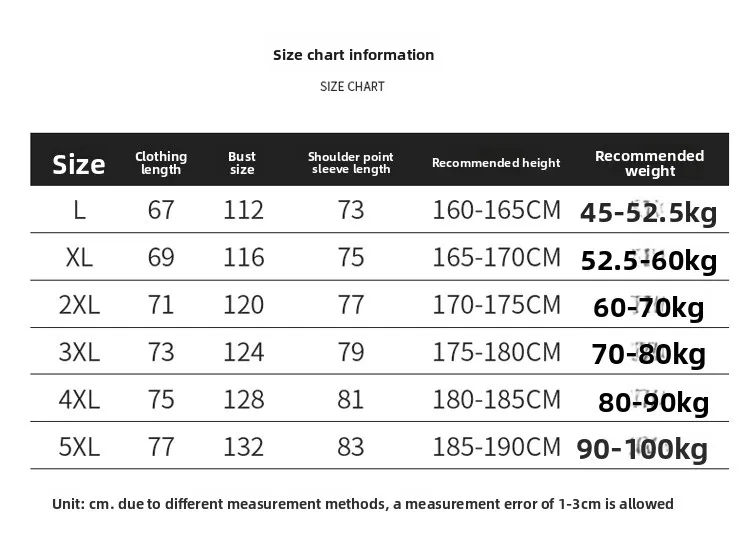 Size chart information

SIZE CHART

| Size | Clothing length | Bust size | Shoulder point sleeve length | Recommended height | Recommended weight |
|---|---|---|---|---|---|
| L | 67 | 112 | 73 | 160-165CM | 45-52.5kg |
| XL | 69 | 116 | 75 | 165-170CM | 52.5-60kg |
| 2XL | 71 | 120 | 77 | 170-175CM | 60-70kg |
| 3XL | 73 | 124 | 79 | 175-180CM | 70-80kg |
| 4XL | 75 | 128 | 81 | 180-185CM | 80-90kg |
| 5XL | 77 | 132 | 83 | 185-190CM | 90-100kg |

Unit: cm. due to different measurement methods, a measurement error of 1-3cm is allowed